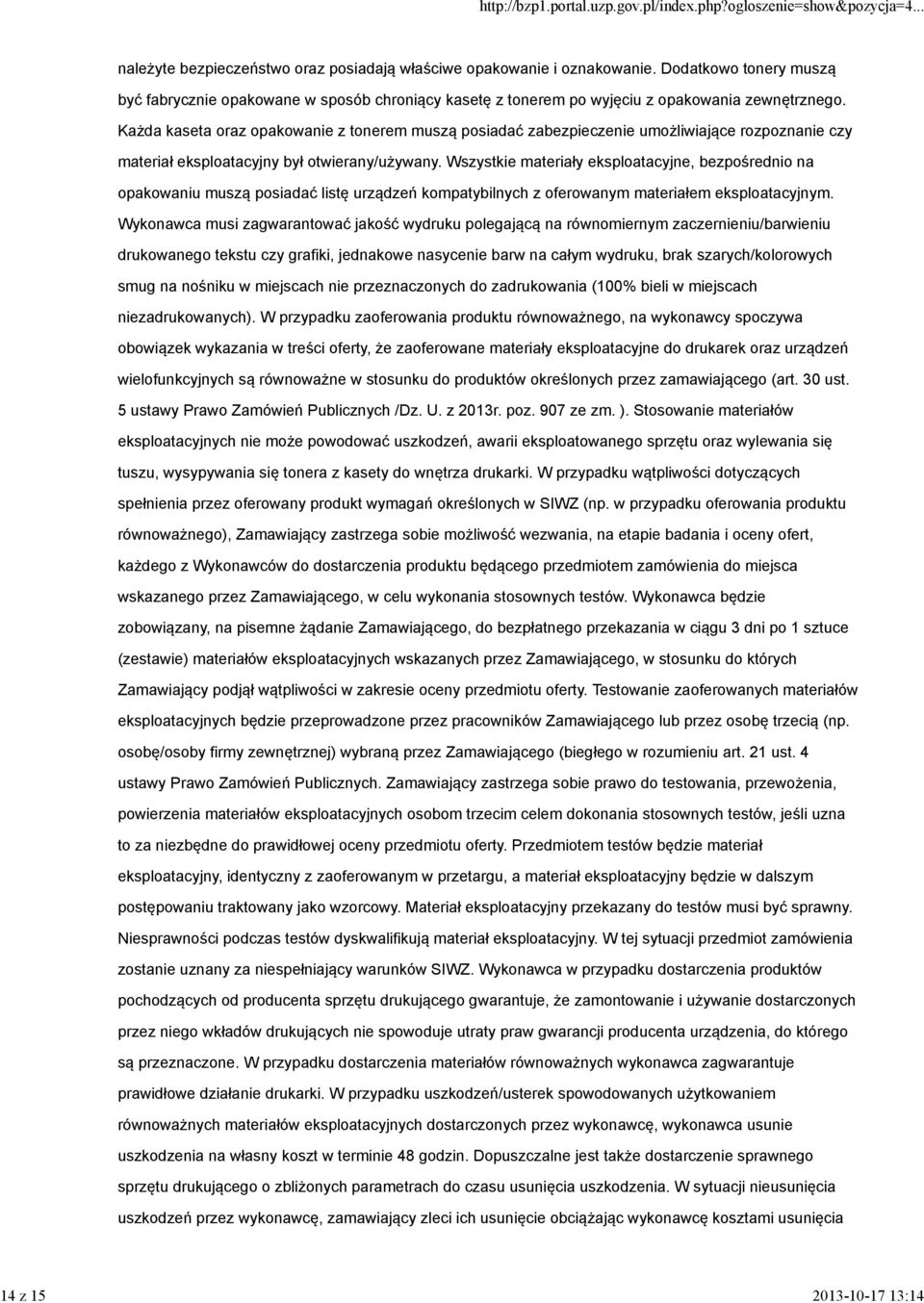 http://bzp1.portal.uzp.gov.pl/index.php?ogloszenie=show&pozycja=4...

należyte bezpieczeństwo oraz posiadają właściwe opakowanie i oznakowanie. Dodatkowo tonery muszą być fabrycznie opakowane w sposób chroniący kasetę z tonerem po wyjęciu z opakowania zewnętrznego. Każda kaseta oraz opakowanie z tonerem muszą posiadać zabezpieczenie umożliwiające rozpoznanie czy materiał eksploatacyjny był otwierany/używany. Wszystkie materiały eksploatacyjne, bezpośrednio na opakowaniu muszą posiadać listę urządzeń kompatybilnych z oferowanym materiałem eksploatacyjnym. Wykonawca musi zagwarantować jakość wydruku polegającą na równomiernym zaczernieniu/barwieniu drukowanego tekstu czy grafiki, jednakowe nasycenie barw na całym wydruku, brak szarych/kolorowych smug na nośniku w miejscach nie przeznaczonych do zadrukowania (100% bieli w miejscach niezadrukowanych). W przypadku zaoferowania produktu równoważnego, na wykonawcy spoczywa obowiązek wykazania w treści oferty, że zaoferowane materiały eksploatacyjne do drukarek oraz urządzeń wielofunkcyjnych są równoważne w stosunku do produktów określonych przez zamawiającego (art. 30 ust. 5 ustawy Prawo Zamówień Publicznych /Dz. U. z 2013r. poz. 907 ze zm. ). Stosowanie materiałów eksploatacyjnych nie może powodować uszkodzeń, awarii eksploatowanego sprzętu oraz wylewania się tuszu, wysypywania się tonera z kasety do wnętrza drukarki. W przypadku wątpliwości dotyczących spełnienia przez oferowany produkt wymagań określonych w SIWZ (np. w przypadku oferowania produktu równoważnego), Zamawiający zastrzega sobie możliwość wezwania, na etapie badania i oceny ofert, każdego z Wykonawców do dostarczenia produktu będącego przedmiotem zamówienia do miejsca wskazanego przez Zamawiającego, w celu wykonania stosownych testów. Wykonawca będzie zobowiązany, na pisemne żądanie Zamawiającego, do bezpłatnego przekazania w ciągu 3 dni po 1 sztuce (zestawie) materiałów eksploatacyjnych wskazanych przez Zamawiającego, w stosunku do których Zamawiający podjął wątpliwości w zakresie oceny przedmiotu oferty. Testowanie zaoferowanych materiałów eksploatacyjnych będzie przeprowadzone przez pracowników Zamawiającego lub przez osobę trzecią (np. osobę/osoby firmy zewnętrznej) wybraną przez Zamawiającego (biegłego w rozumieniu art. 21 ust. 4 ustawy Prawo Zamówień Publicznych. Zamawiający zastrzega sobie prawo do testowania, przewożenia, powierzenia materiałów eksploatacyjnych osobom trzecim celem dokonania stosownych testów, jeśli uzna to za niezbędne do prawidłowej oceny przedmiotu oferty. Przedmiotem testów będzie materiał eksploatacyjny, identyczny z zaoferowanym w przetargu, a materiał eksploatacyjny będzie w dalszym postępowaniu traktowany jako wzorcowy. Materiał eksploatacyjny przekazany do testów musi być sprawny. Niesprawności podczas testów dyskwalifikują materiał eksploatacyjny. W tej sytuacji przedmiot zamówienia zostanie uznany za niespełniający warunków SIWZ. Wykonawca w przypadku dostarczenia produktów pochodzących od producenta sprzętu drukującego gwarantuje, że zamontowanie i używanie dostarczonych przez niego wkładów drukujących nie spowoduje utraty praw gwarancji producenta urządzenia, do którego są przeznaczone. W przypadku dostarczenia materiałów równoważnych wykonawca zagwarantuje prawidłowe działanie drukarki. W przypadku uszkodzeń/usterek spowodowanych użytkowaniem równoważnych materiałów eksploatacyjnych dostarczonych przez wykonawcę, wykonawca usunie uszkodzenia na własny koszt w terminie 48 godzin. Dopuszczalne jest także dostarczenie sprawnego sprzętu drukującego o zbliżonych parametrach do czasu usunięcia uszkodzenia. W sytuacji nieusunięcia uszkodzeń przez wykonawcę, zamawiający zleci ich usunięcie obciążając wykonawcę kosztami usunięcia

14 z 15

2013-10-17 13:14